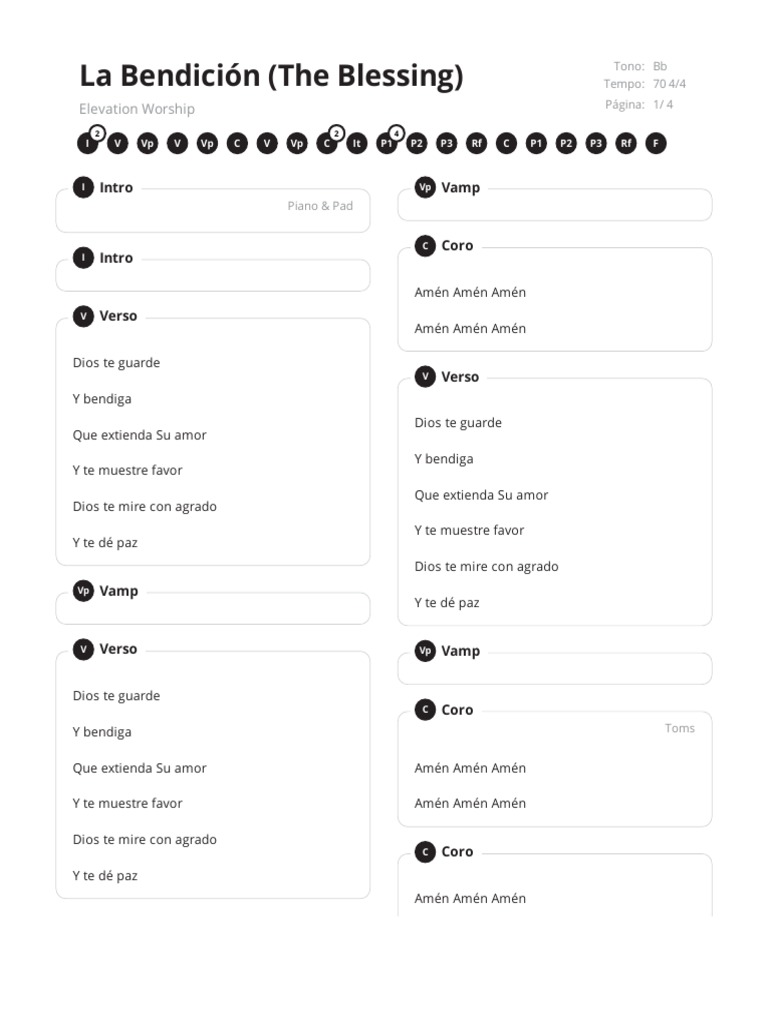 La Bendición (The Blessing)

Elevation Worship

Tono: Bb
Tempo: 70 4/4
Página: 1/ 4

I 2 V Vp V Vp C V Vp C 2 It P1 4 P2 P3 Rf C P1 P2 P3 Rf F

I Intro
Piano & Pad

I Intro

V Verso

Dios te guarde

Y bendiga

Que extienda Su amor

Y te muestre favor

Dios te mire con agrado

Y te dé paz

Vp Vamp

V Verso

Dios te guarde

Y bendiga

Que extienda Su amor

Y te muestre favor

Dios te mire con agrado

Y te dé paz

Vp Vamp

C Coro

Amén Amén Amén

Amén Amén Amén

V Verso

Dios te guarde

Y bendiga

Que extienda Su amor

Y te muestre favor

Dios te mire con agrado

Y te dé paz

Vp Vamp

C Coro
Toms

Amén Amén Amén

Amén Amén Amén

C Coro

Amén Amén Amén